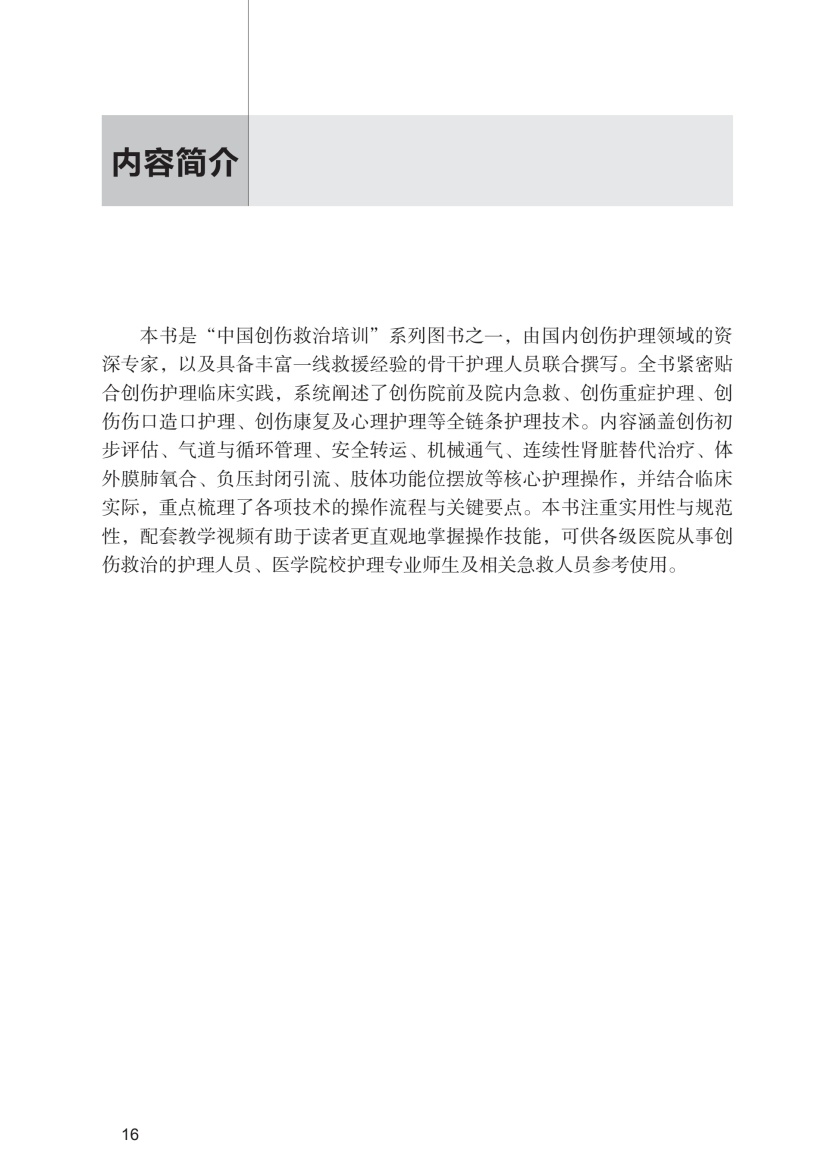 内容简介

本书是“中国创伤救治培训”系列图书之一，由国内创伤护理领域的资深专家，以及具备丰富一线救援经验的骨干护理人员联合撰写。全书紧密贴合创伤护理临床实践，系统阐述了创伤院前及院内急救、创伤重症护理、创伤伤口造口护理、创伤康复及心理护理等全链条护理技术。内容涵盖创伤初步评估、气道与循环管理、安全转运、机械通气、连续性肾脏替代治疗、体外膜肺氧合、负压封闭引流、肢体功能位摆放等核心护理操作，并结合临床实际，重点梳理了各项技术的操作流程与关键要点。本书注重实用性与规范性，配套教学视频有助于读者更直观地掌握操作技能，可供各级医院从事创伤救治的护理人员、医学院校护理专业师生及相关急救人员参考使用。

16